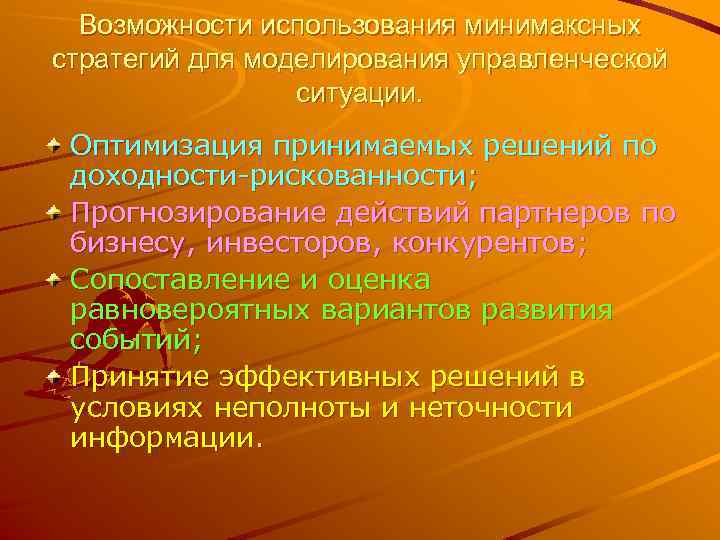 Возможности использования минимаксных стратегий для моделирования управленческой ситуации.

Оптимизация принимаемых решений по доходности-рискованности;

Прогнозирование действий партнеров по бизнесу, инвесторов, конкурентов;

Сопоставление и оценка равновероятных вариантов развития событий;

Принятие эффективных решений в условиях неполноты и неточности информации.